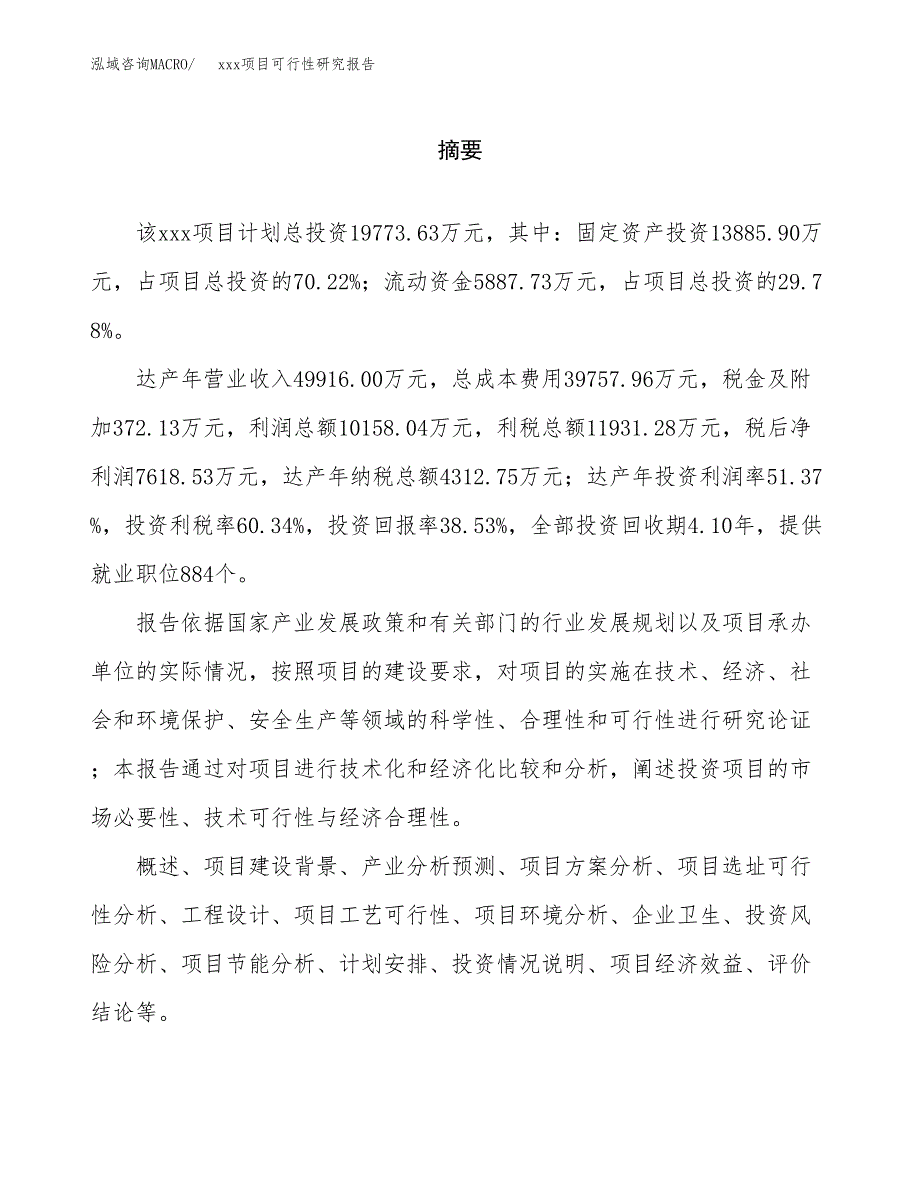 泓域咨询MACRO/　　xxx项目可行性研究报告

摘要

该xxx项目计划总投资19773.63万元，其中：固定资产投资13885.90万元，占项目总投资的70.22%；流动资金5887.73万元，占项目总投资的29.78%。

达产年营业收入49916.00万元，总成本费用39757.96万元，税金及附加372.13万元，利润总额10158.04万元，利税总额11931.28万元，税后净利润7618.53万元，达产年纳税总额4312.75万元；达产年投资利润率51.37%，投资利税率60.34%，投资回报率38.53%，全部投资回收期4.10年，提供就业职位884个。

报告依据国家产业发展政策和有关部门的行业发展规划以及项目承办单位的实际情况，按照项目的建设要求，对项目的实施在技术、经济、社会和环境保护、安全生产等领域的科学性、合理性和可行性进行研究论证；本报告通过对项目进行技术化和经济化比较和分析，阐述投资项目的市场必要性、技术可行性与经济合理性。

概述、项目建设背景、产业分析预测、项目方案分析、项目选址可行性分析、工程设计、项目工艺可行性、项目环境分析、企业卫生、投资风险分析、项目节能分析、计划安排、投资情况说明、项目经济效益、评价结论等。